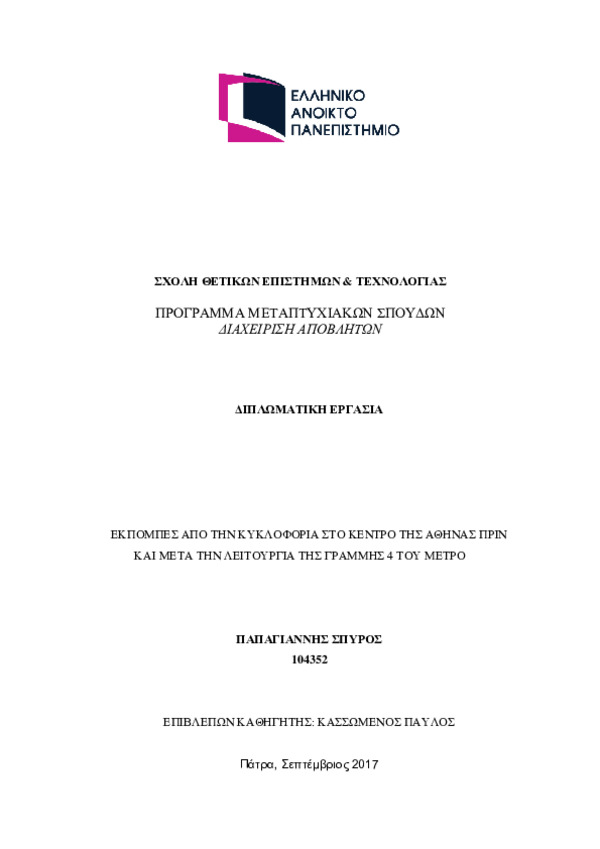 ΕΛΛΗΝΙΚΟ
ΑΝΟΙΚΤΟ
ΠΑΝΕΠΙΣΤΗΜΙΟ

ΣΧΟΛΗ ΘΕΤΙΚΩΝ ΕΠΙΣΤΗΜΩΝ & ΤΕΧΝΟΛΟΓΙΑΣ

ΠΡΟΓΡΑΜΜΑ ΜΕΤΑΠΤΥΧΙΑΚΩΝ ΣΠΟΥΔΩΝ
ΔΙΑΧΕΙΡΙΣΗ ΑΠΟΒΛΗΤΩΝ

ΔΙΠΛΩΜΑΤΙΚΗ ΕΡΓΑΣΙΑ

ΕΚΠΟΜΠΕΣ ΑΠΟ ΤΗΝ ΚΥΚΛΟΦΟΡΙΑ ΣΤΟ ΚΕΝΤΡΟ ΤΗΣ ΑΘΗΝΑΣ ΠΡΙΝ ΚΑΙ ΜΕΤΑ ΤΗΝ ΛΕΙΤΟΥΡΓΙΑ ΤΗΣ ΓΡΑΜΜΗΣ 4 ΤΟΥ ΜΕΤΡΟ

ΠΑΠΑΓΙΑΝΝΗΣ ΣΠΥΡΟΣ
104352

ΕΠΙΒΛΕΠΩΝ ΚΑΘΗΓΗΤΗΣ: ΚΑΣΣΩΜΕΝΟΣ ΠΑΥΛΟΣ

Πάτρα, Σεπτέμβριος 2017